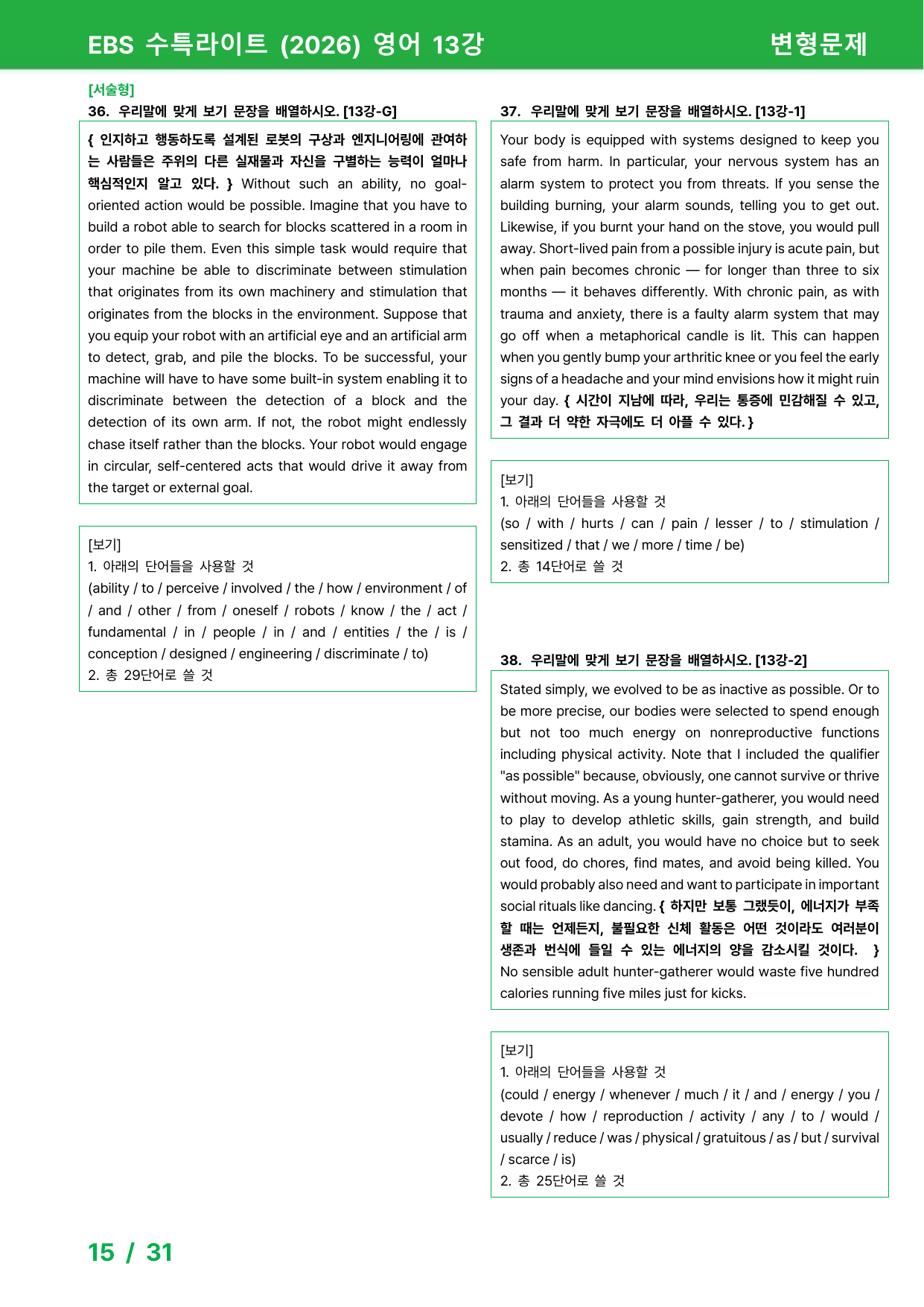 EBS 수특라이트 (2026) 영어 13강

변형문제

[서술형]

36. 우리말에 맞게 보기 문장을 배열하시오. [13강-G]

{ 인지하고 행동하도록 설계된 로봇의 구상과 엔지니어링에 관여하는 사람들은 주위의 다른 실재물과 자신을 구별하는 능력이 얼마나 핵심적인지 알고 있다. } Without such an ability, no goal-oriented action would be possible. Imagine that you have to build a robot able to search for blocks scattered in a room in order to pile them. Even this simple task would require that your machine be able to discriminate between stimulation that originates from its own machinery and stimulation that originates from the blocks in the environment. Suppose that you equip your robot with an artificial eye and an artificial arm to detect, grab, and pile the blocks. To be successful, your machine will have to have some built-in system enabling it to discriminate between the detection of a block and the detection of its own arm. If not, the robot might endlessly chase itself rather than the blocks. Your robot would engage in circular, self-centered acts that would drive it away from the target or external goal.

[보기]
1. 아래의 단어들을 사용할 것
(ability / to / perceive / involved / the / how / environment / of / and / other / from / oneself / robots / know / the / act / fundamental / in / people / in / and / entities / the / is / conception / designed / engineering / discriminate / to)
2. 총 29단어로 쓸 것

37. 우리말에 맞게 보기 문장을 배열하시오. [13강-1]

Your body is equipped with systems designed to keep you safe from harm. In particular, your nervous system has an alarm system to protect you from threats. If you sense the building burning, your alarm sounds, telling you to get out. Likewise, if you burnt your hand on the stove, you would pull away. Short-lived pain from a possible injury is acute pain, but when pain becomes chronic — for longer than three to six months — it behaves differently. With chronic pain, as with trauma and anxiety, there is a faulty alarm system that may go off when a metaphorical candle is lit. This can happen when you gently bump your arthritic knee or you feel the early signs of a headache and your mind envisions how it might ruin your day. { 시간이 지남에 따라, 우리는 통증에 민감해질 수 있고, 그 결과 더 약한 자극에도 더 아플 수 있다. }

[보기]
1. 아래의 단어들을 사용할 것
(so / with / hurts / can / pain / lesser / to / stimulation / sensitized / that / we / more / time / be)
2. 총 14단어로 쓸 것

38. 우리말에 맞게 보기 문장을 배열하시오. [13강-2]

Stated simply, we evolved to be as inactive as possible. Or to be more precise, our bodies were selected to spend enough but not too much energy on nonreproductive functions including physical activity. Note that I included the qualifier "as possible" because, obviously, one cannot survive or thrive without moving. As a young hunter-gatherer, you would need to play to develop athletic skills, gain strength, and build stamina. As an adult, you would have no choice but to seek out food, do chores, find mates, and avoid being killed. You would probably also need and want to participate in important social rituals like dancing. { 하지만 보통 그랬듯이, 에너지가 부족할 때는 언제든지, 불필요한 신체 활동은 어떤 것이라도 여러분이 생존과 번식에 들일 수 있는 에너지의 양을 감소시킬 것이다. } No sensible adult hunter-gatherer would waste five hundred calories running five miles just for kicks.

[보기]
1. 아래의 단어들을 사용할 것
(could / energy / whenever / much / it / and / energy / you / devote / how / reproduction / activity / any / to / would / usually / reduce / was / physical / gratuitous / as / but / survival / scarce / is)
2. 총 25단어로 쓸 것

15 / 31